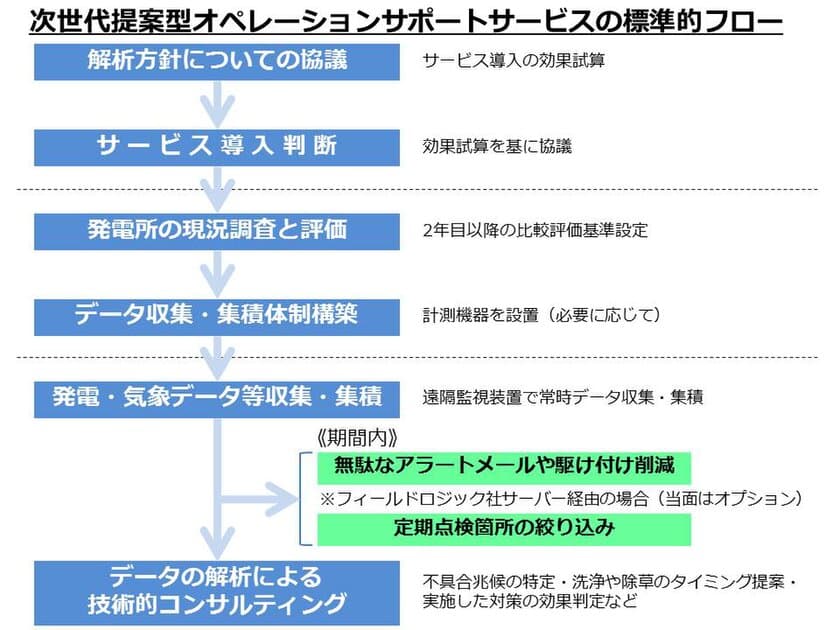 次世代提案型オペレーションサポートサービスの標準的フロー

解析方針についての協議

サービス導入の効果試算

サービス導入判断

効果試算を基に協議

発電所の現況調査と評価

2年目以降の比較評価基準設定

データ収集・集積体制構築

計測機器を設置（必要に応じて）

発電・気象データ等収集・集積

遠隔監視装置で常時データ収集・集積

《期間内》

無駄なアラートメールや駆け付け削減

※フィールドロジック社サーバー経由の場合（当面はオプション）

定期点検箇所の絞り込み

データの解析による技術的コンサルティング

不具合兆候の特定・洗浄や除草のタイミング提案・実施した対策の効果判定など